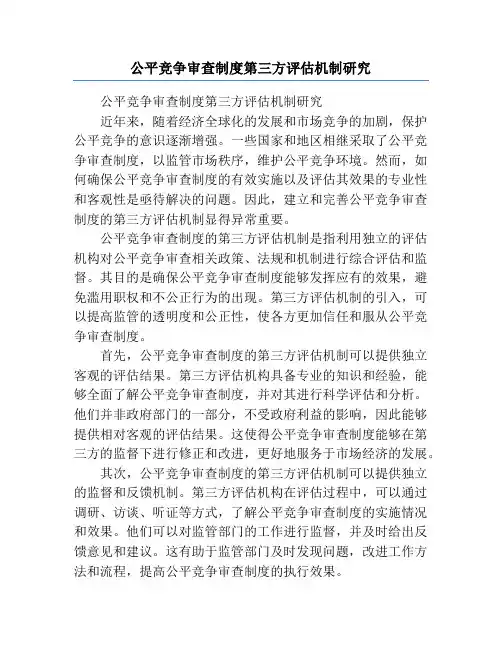 公平竞争审查制度第三方评估机制研究

公平竞争审查制度第三方评估机制研究

近年来，随着经济全球化的发展和市场竞争的加剧，保护公平竞争的意识逐渐增强。一些国家和地区相继采取了公平竞争审查制度，以监管市场秩序，维护公平竞争环境。然而，如何确保公平竞争审查制度的有效实施以及评估其效果的专业性和客观性是亟待解决的问题。因此，建立和完善公平竞争审查制度的第三方评估机制显得异常重要。

公平竞争审查制度的第三方评估机制是指利用独立的评估机构对公平竞争审查相关政策、法规和机制进行综合评估和监督。其目的是确保公平竞争审查制度能够发挥应有的效果，避免滥用职权和不公正行为的出现。第三方评估机制的引入，可以提高监管的透明度和公正性，使各方更加信任和服从公平竞争审查制度。

首先，公平竞争审查制度的第三方评估机制可以提供独立客观的评估结果。第三方评估机构具备专业的知识和经验，能够全面了解公平竞争审查制度，并对其进行科学评估和分析。他们并非政府部门的一部分，不受政府利益的影响，因此能够提供相对客观的评估结果。这使得公平竞争审查制度能够在第三方的监督下进行修正和改进，更好地服务于市场经济的发展。

其次，公平竞争审查制度的第三方评估机制可以提供独立的监督和反馈机制。第三方评估机构在评估过程中，可以通过调研、访谈、听证等方式，了解公平竞争审查制度的实施情况和效果。他们可以对监管部门的工作进行监督，并及时给出反馈意见和建议。这有助于监管部门及时发现问题，改进工作方法和流程，提高公平竞争审查制度的执行效果。